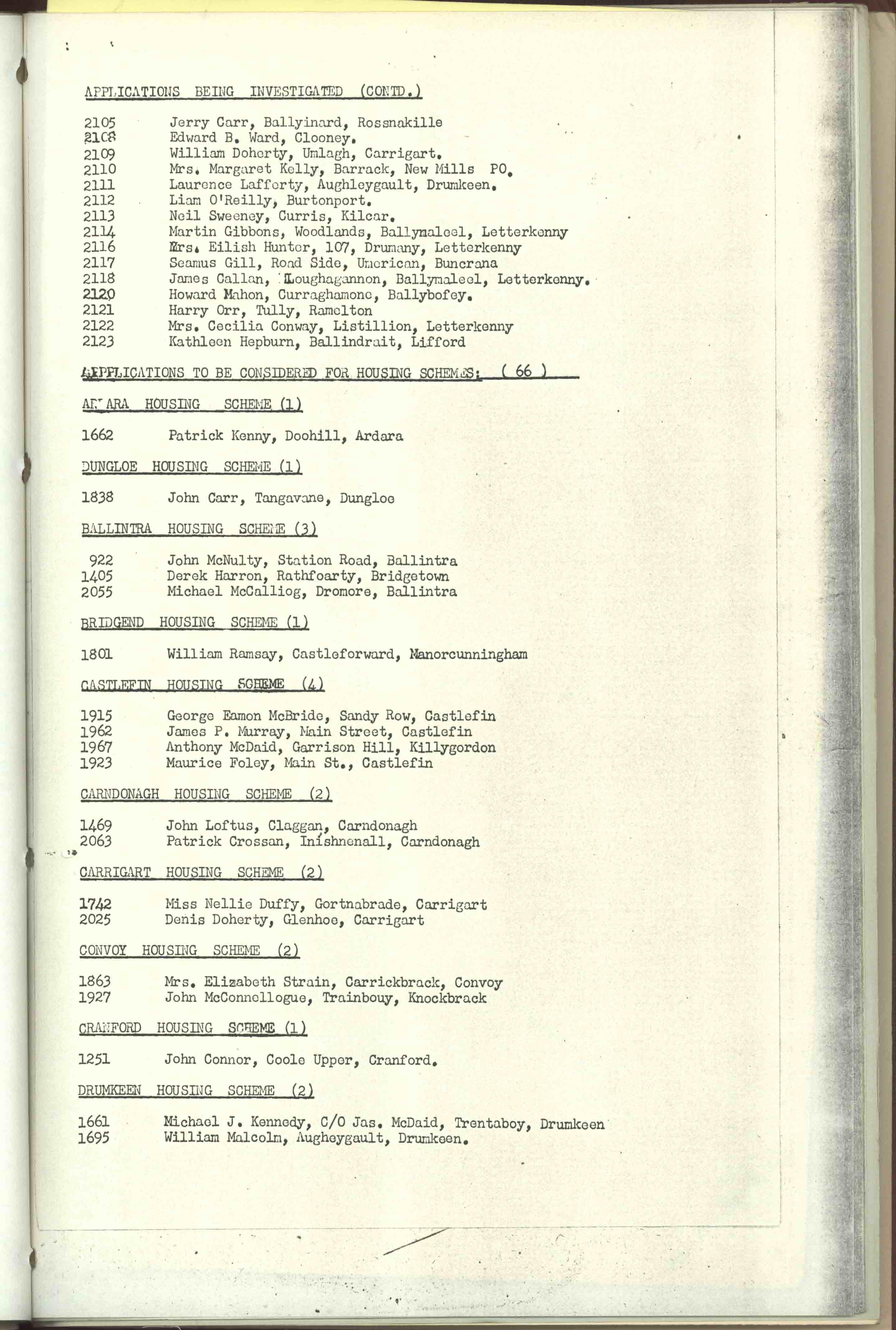 APPLICATIONS BEING INVESTIGATED (CONTD.)

2105 Jerry Carr, Ballyinard, Rossnakille
2108 Edward B. Ward, Clooney.
2109 William Doherty, Umlagh, Carrigart.
2110 Mrs. Margaret Kelly, Barrack, New Mills PO.
2111 Laurence Lafferty, Aughleygault, Drumkeen.
2112 Liam O'Reilly, Burtonport.
2113 Neil Sweeney, Curris, Kilcar.
2114 Martin Gibbons, Woodlands, Ballymaleel, Letterkenny
2116 Mrs. Eilish Hunter, 107, Drumany, Letterkenny
2117 Seamus Gill, Road Side, Umerican, Buncrana
2118 James Callan, Loughagannon, Ballymaleel, Letterkenny.
2120 Howard Mahon, Curraghamone, Ballybofey.
2121 Harry Orr, Tully, Ramelton
2122 Mrs. Cecilia Conway, Listillion, Letterkenny
2123 Kathleen Hepburn, Ballindrait, Lifford

APPLICATIONS TO BE CONSIDERED FOR HOUSING SCHEMES: ( 66 )

ARDARA HOUSING SCHEME (1)

1662 Patrick Kenny, Doohill, Ardara

DUNGLOE HOUSING SCHEME (1)

1838 John Carr, Tangavane, Dungloe

BALLINTRA HOUSING SCHEME (3)

922 John McNulty, Station Road, Ballintra
1405 Derek Harron, Rathfoarty, Bridgetown
2055 Michael McCalliog, Dromore, Ballintra

BRIDGEND HOUSING SCHEME (1)

1801 William Ramsay, Castleforward, Manorcunningham

CASTLEFIN HOUSING SCHEME (4)

1915 George Eamon McBride, Sandy Row, Castlefin
1962 James P. Murray, Main Street, Castlefin
1967 Anthony McDaid, Garrison Hill, Killygordon
1923 Maurice Foley, Main St., Castlefin

CARNDONAGH HOUSING SCHEME (2)

1469 John Loftus, Claggan, Carndonagh
2063 Patrick Crossan, Inishnenall, Carndonagh

CARRIGART HOUSING SCHEME (2)

1742 Miss Nellie Duffy, Gortnabrade, Carrigart
2025 Denis Doherty, Glenhoe, Carrigart

CONVOY HOUSING SCHEME (2)

1863 Mrs. Elizabeth Strain, Carrickbrack, Convoy
1927 John McConnellogue, Trainbouy, Knockbrack

CRANFORD HOUSING SCHEME (1)

1251 John Connor, Coole Upper, Cranford.

DRUMKEEN HOUSING SCHEME (2)

1661 Michael J. Kennedy, C/O Jas. McDaid, Trentaboy, Drumkeen
1695 William Malcolm, Augheygault, Drumkeen.